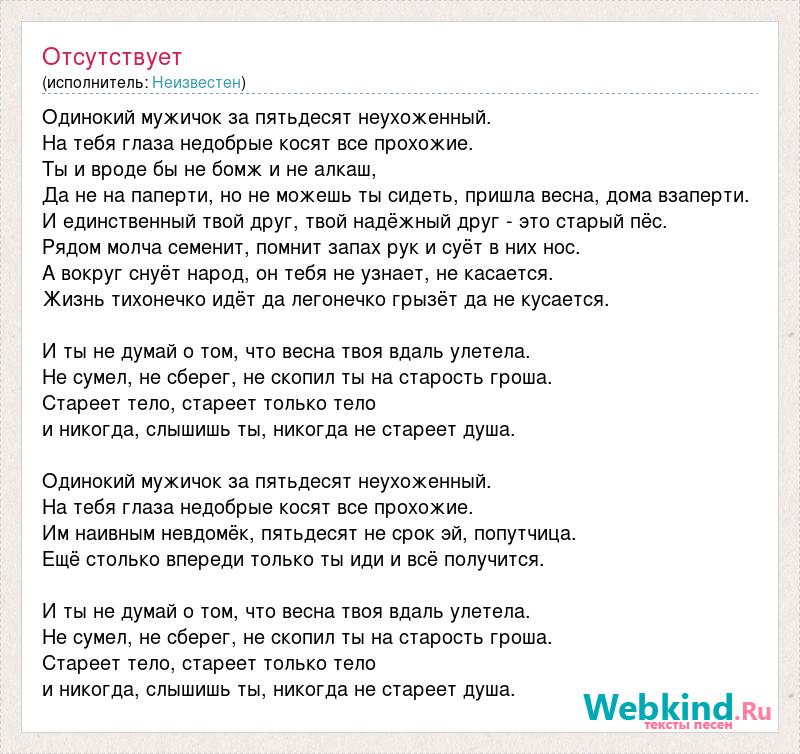 Отсутствует
(исполнитель: Неизвестен)

Одинокий мужичок за пятьдесят неухоженный.
На тебя глаза недобрые косят все прохожие.
Ты и вроде бы не бомж и не алкаш,
Да не на паперти, но не можешь ты сидеть, пришла весна, дома взаперти.
И единственный твой друг, твой надёжный друг - это старый пёс.
Рядом молча семенит, помнит запах рук и суёт в них нос.
А вокруг снуёт народ, он тебя не узнает, не касается.
Жизнь тихонечко идёт да легонечко грызёт да не кусается.

И ты не думай о том, что весна твоя вдаль улетела.
Не сумел, не сберег, не скопил ты на старость гроша.
Стареет тело, стареет только тело
и никогда, слышишь ты, никогда не стареет душа.

Одинокий мужичок за пятьдесят неухоженный.
На тебя глаза недобрые косят все прохожие.
Им наивным невдомёк, пятьдесят не срок эй, попутчица.
Ещё столько впереди только ты иди и всё получится.

И ты не думай о том, что весна твоя вдаль улетела.
Не сумел, не сберег, не скопил ты на старость гроша.
Стареет тело, стареет только тело
и никогда, слышишь ты, никогда не стареет душа.

Webkind.Ru
тексты песен